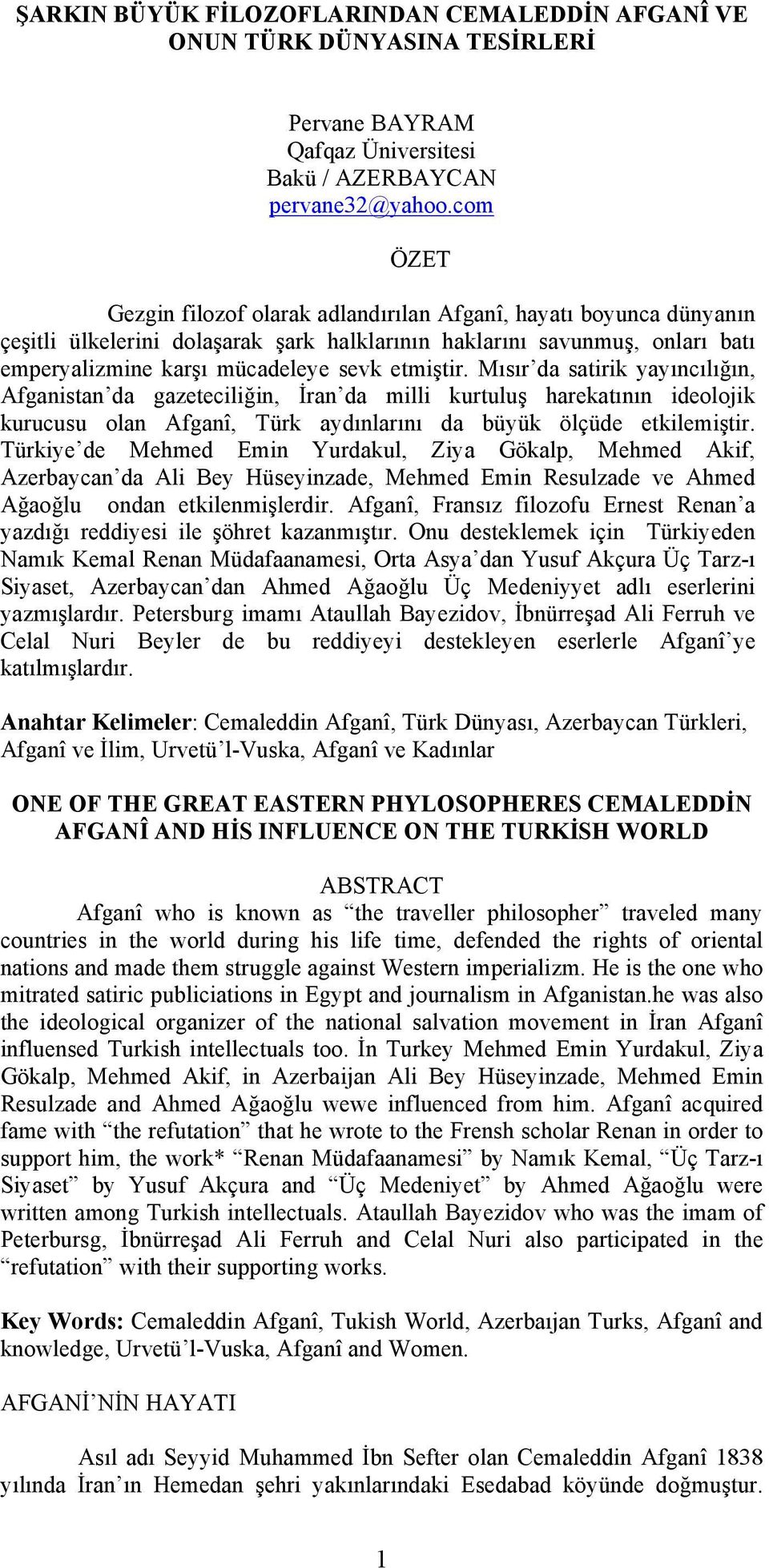 ŞARKIN BÜYÜK FİLOZOFLARINDAN CEMALEDDİN AFGANÎ VE ONUN TÜRK DÜNYASINA TESİRLERİ

Pervane BAYRAM
Qafqaz Üniversitesi
Bakü / AZERBAYCAN
pervane32@yahoo.com

ÖZET

Gezgin filozof olarak adlandırılan Afganî, hayatı boyunca dünyanın çeşitli ülkelerini dolaşarak şark halklarının haklarını savunmuş, onları batı emperyalizmine karşı mücadeleye sevk etmiştir. Mısır'da satirik yayıncılığın, Afganistan'da gazeteciliğin, İran'da milli kurtuluş harekatının ideolojik kurucusu olan Afganî, Türk aydınlarını da büyük ölçüde etkilemiştir. Türkiye'de Mehmed Emin Yurdakul, Ziya Gökalp, Mehmed Akif, Azerbaycan'da Ali Bey Hüseyinzade, Mehmed Emin Resulzade ve Ahmed Ağaoğlu ondan etkilenmişlerdir. Afganî, Fransız filozofu Ernest Renan'a yazdığı reddiyesi ile şöhret kazanmıştır. Onu desteklemek için Türkiyeden Namık Kemal Renan Müdafaanamesi, Orta Asya'dan Yusuf Akçura Üç Tarz-ı Siyaset, Azerbaycan'dan Ahmed Ağaoğlu Üç Medeniyyet adlı eserlerini yazmışlardır. Petersburg imamı Ataullah Bayezidov, İbnürreşad Ali Ferruh ve Celal Nuri Beyler de bu reddiyeyi destekleyen eserlerle Afganî'ye katılmışlardır.

Anahtar Kelimeler: Cemaleddin Afganî, Türk Dünyası, Azerbaycan Türkleri, Afganî ve İlim, Urvetü'l-Vuska, Afganî ve Kadınlar

ONE OF THE GREAT EASTERN PHYLOSOPHERES CEMALEDDİN AFGANÎ AND HİS INFLUENCE ON THE TURKİSH WORLD

ABSTRACT

Afganî who is known as "the traveller philosopher" traveled many countries in the world during his life time, defended the rights of oriental nations and made them struggle against Western imperializm. He is the one who mitrated satiric publiciations in Egypt and journalism in Afganistan.he was also the ideological organizer of the national salvation movement in İran Afganî influensed Turkish intellectuals too. İn Turkey Mehmed Emin Yurdakul, Ziya Gökalp, Mehmed Akif, in Azerbaijan Ali Bey Hüseyinzade, Mehmed Emin Resulzade and Ahmed Ağaoğlu wewe influenced from him. Afganî acquired fame with "the refutation" that he wrote to the Frensh scholar Renan in order to support him, the work* "Renan Müdafaanamesi" by Namık Kemal, "Üç Tarz-ı Siyaset" by Yusuf Akçura and "Üç Medeniyet" by Ahmed Ağaoğlu were written among Turkish intellectuals. Ataullah Bayezidov who was the imam of Peterbursg, İbnürreşad Ali Ferruh and Celal Nuri also participated in the "refutation" with their supporting works.

Key Words: Cemaleddin Afganî, Tukish World, Azerbaıjan Turks, Afganî and knowledge, Urvetü'l-Vuska, Afganî and Women.

AFGANİ'NİN HAYATI

Asıl adı Seyyid Muhammed İbn Sefter olan Cemaleddin Afganî 1838 yılında İran'ın Hemedan şehri yakınlarındaki Esedabad köyünde doğmuştur.

1